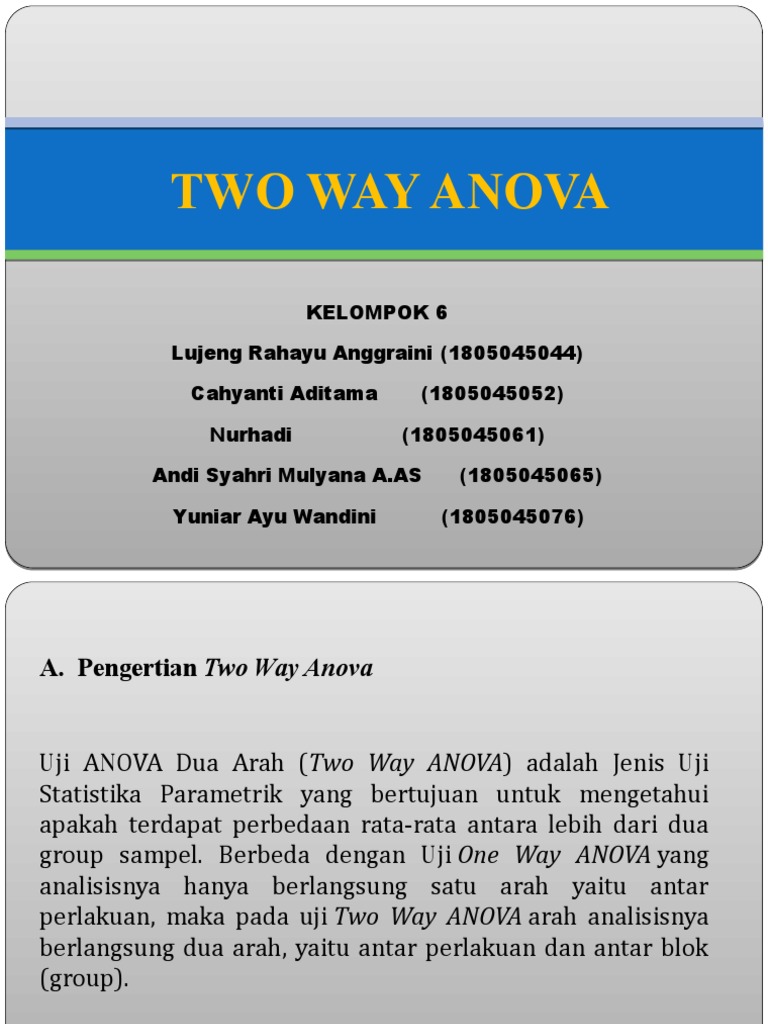 TWO WAY ANOVA

KELOMPOK 6

Lujeng Rahayu Anggraini (1805045044)

Cahyanti Aditama (1805045052)

Nurhadi (1805045061)

Andi Syahri Mulyana A.AS (1805045065)

Yuniar Ayu Wandini (1805045076)

A. Pengertian Two Way Anova

Uji ANOVA Dua Arah (Two Way ANOVA) adalah Jenis Uji Statistika Parametrik yang bertujuan untuk mengetahui apakah terdapat perbedaan rata-rata antara lebih dari dua group sampel. Berbeda dengan Uji One Way ANOVA yang analisisnya hanya berlangsung satu arah yaitu antar perlakuan, maka pada uji Two Way ANOVA arah analisisnya berlangsung dua arah, yaitu antar perlakuan dan antar blok (group).